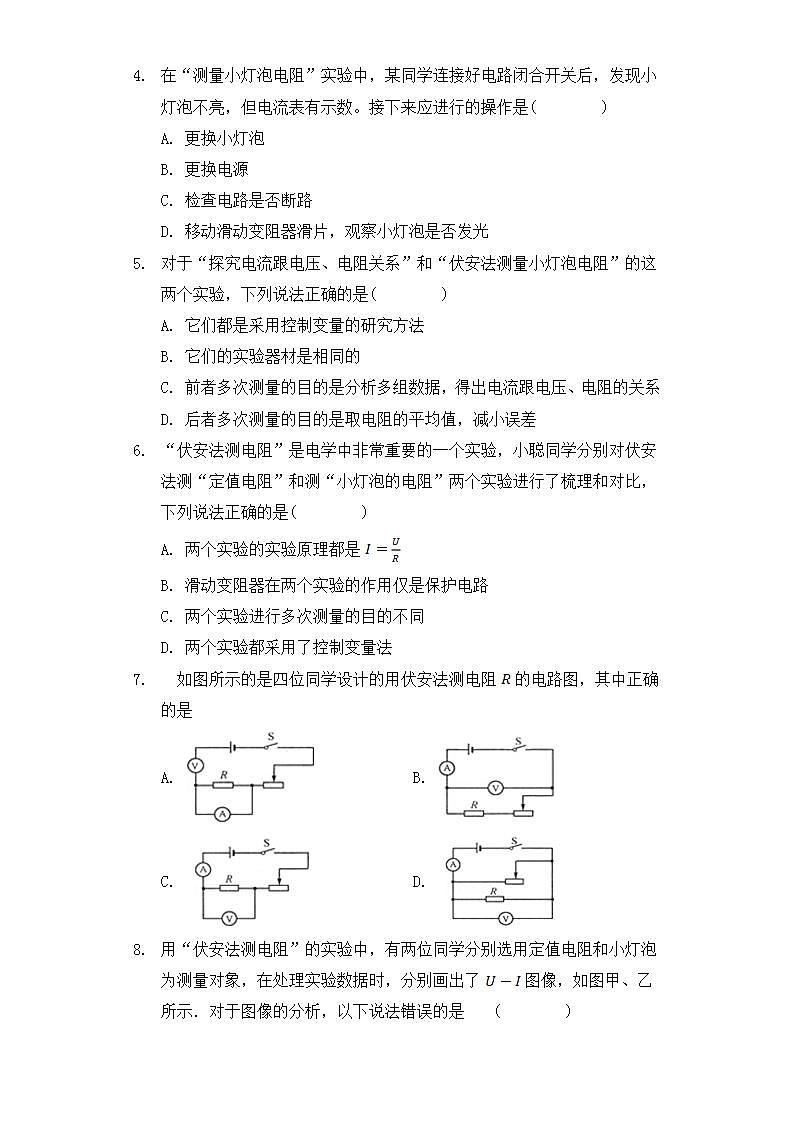 4. 在“测量小灯泡电阻”实验中，某同学连接好电路闭合开关后，发现小灯泡不亮，但电流表有示数。接下来应进行的操作是(　　　)

A. 更换小灯泡

B. 更换电源

C. 检查电路是否断路

D. 移动滑动变阻器滑片，观察小灯泡是否发光

5. 对于“探究电流跟电压、电阻关系”和“伏安法测量小灯泡电阻”的这两个实验，下列说法正确的是(　　　)

A. 它们都是采用控制变量的研究方法

B. 它们的实验器材是相同的

C. 前者多次测量的目的是分析多组数据，得出电流跟电压、电阻的关系

D. 后者多次测量的目的是取电阻的平均值，减小误差

6. “伏安法测电阻”是电学中非常重要的一个实验，小聪同学分别对伏安法测“定值电阻”和测“小灯泡的电阻”两个实验进行了梳理和对比，下列说法正确的是(　　　)

A. 两个实验的实验原理都是 $I=\frac{U}{R}$

B. 滑动变阻器在两个实验的作用仅是保护电路

C. 两个实验进行多次测量的目的不同

D. 两个实验都采用了控制变量法

7. 如图所示的是四位同学设计的用伏安法测电阻 $R$ 的电路图，其中正确的是

A. S V R A

B. S A V R

C. S A R V

D. S A R V

8. 用“伏安法测电阻”的实验中，有两位同学分别选用定值电阻和小灯泡为测量对象，在处理实验数据时，分别画出了 $U-I$ 图像，如图甲、乙所示．对于图像的分析，以下说法错误的是　(　　　)